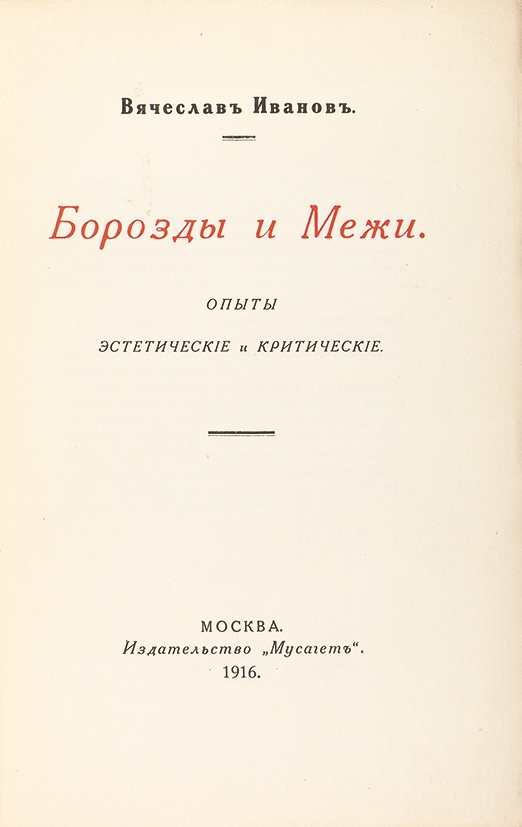 Вячеславъ Ивановъ.

Борозды и Межи.

ОПЫТЫ

ЭСТЕТИЧЕСКІЕ и КРИТИЧЕСКІЕ.

МОСКВА.
Издательство „Мусагетъ“.
1916.